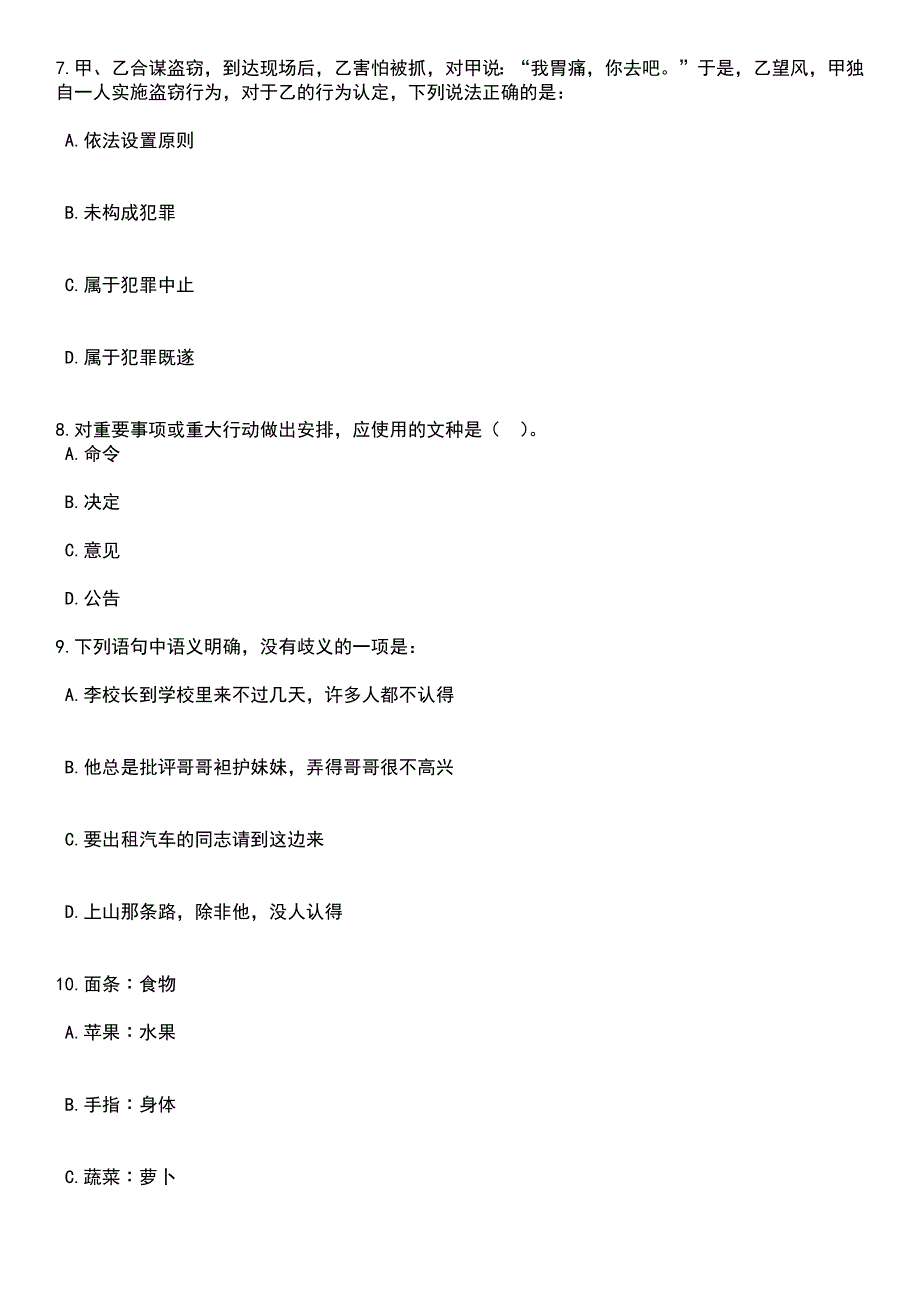 7.甲、乙合谋盗窃，到达现场后，乙害怕被抓，对甲说：“我胃痛，你去吧。”于是，乙望风，甲独自一人实施盗窃行为，对于乙的行为认定，下列说法正确的是：

A.依法设置原则

B.未构成犯罪

C.属于犯罪中止

D.属于犯罪既遂

8.对重要事项或重大行动做出安排，应使用的文种是（ ）。

A.命令

B.决定

C.意见

D.公告

9.下列语句中语义明确，没有歧义的一项是：

A.李校长到学校里来不过几天，许多人都不认得

B.他总是批评哥哥袒护妹妹，弄得哥哥很不高兴

C.要出租汽车的同志请到这边来

D.上山那条路，除非他，没人认得

10.面条：食物

A.苹果：水果

B.手指：身体

C.蔬菜：萝卜